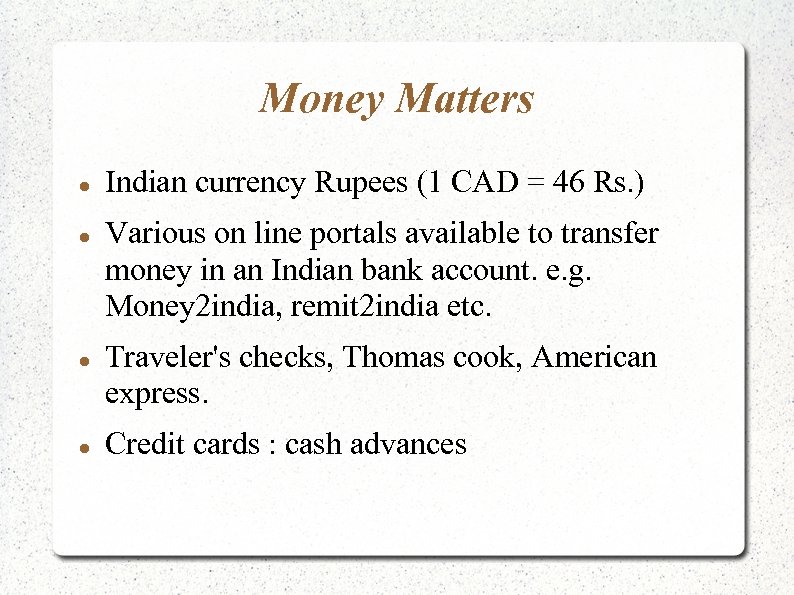 Money Matters

• Indian currency Rupees (1 CAD = 46 Rs.)
• Various on line portals available to transfer money in an Indian bank account. e.g. Money2india, remit2india etc.
• Traveler's checks, Thomas cook, American express.
• Credit cards : cash advances